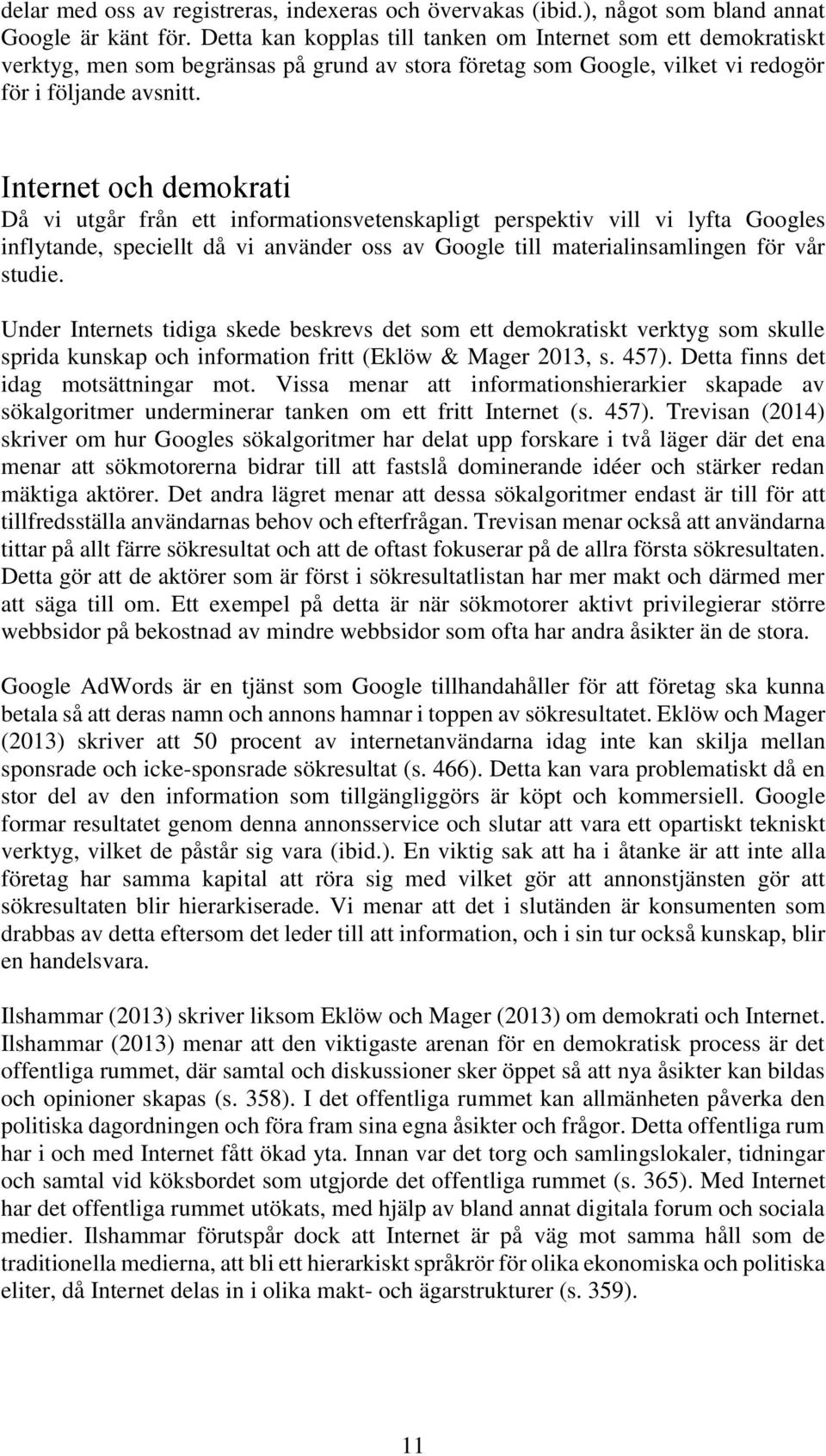 delar med oss av registreras, indexeras och övervakas (ibid.), något som bland annat Google är känt för. Detta kan kopplas till tanken om Internet som ett demokratiskt verktyg, men som begränsas på grund av stora företag som Google, vilket vi redogör för i följande avsnitt.

Internet och demokrati

Då vi utgår från ett informationsvetenskapligt perspektiv vill vi lyfta Googles inflytande, speciellt då vi använder oss av Google till materialinsamlingen för vår studie.

Under Internets tidiga skede beskrevs det som ett demokratiskt verktyg som skulle sprida kunskap och information fritt (Eklöw & Mager 2013, s. 457). Detta finns det idag motsättningar mot. Vissa menar att informationshierarkier skapade av sökalgoritmer underminerar tanken om ett fritt Internet (s. 457). Trevisan (2014) skriver om hur Googles sökalgoritmer har delat upp forskare i två läger där det ena menar att sökmotorerna bidrar till att fastslå dominerande idéer och stärker redan mäktiga aktörer. Det andra lägret menar att dessa sökalgoritmer endast är till för att tillfredsställa användarnas behov och efterfrågan. Trevisan menar också att användarna tittar på allt färre sökresultat och att de oftast fokuserar på de allra första sökresultaten. Detta gör att de aktörer som är först i sökresultatlistan har mer makt och därmed mer att säga till om. Ett exempel på detta är när sökmotorer aktivt privilegierar större webbsidor på bekostnad av mindre webbsidor som ofta har andra åsikter än de stora.

Google AdWords är en tjänst som Google tillhandahåller för att företag ska kunna betala så att deras namn och annons hamnar i toppen av sökresultatet. Eklöw och Mager (2013) skriver att 50 procent av internetanvändarna idag inte kan skilja mellan sponsrade och icke-sponsrade sökresultat (s. 466). Detta kan vara problematiskt då en stor del av den information som tillgängliggörs är köpt och kommersiell. Google formar resultatet genom denna annonsservice och slutar att vara ett opartiskt tekniskt verktyg, vilket de påstår sig vara (ibid.). En viktig sak att ha i åtanke är att inte alla företag har samma kapital att röra sig med vilket gör att annonstjänsten gör att sökresultaten blir hierarkiserade. Vi menar att det i slutänden är konsumenten som drabbas av detta eftersom det leder till att information, och i sin tur också kunskap, blir en handelsvara.

Ilshammar (2013) skriver liksom Eklöw och Mager (2013) om demokrati och Internet. Ilshammar (2013) menar att den viktigaste arenan för en demokratisk process är det offentliga rummet, där samtal och diskussioner sker öppet så att nya åsikter kan bildas och opinioner skapas (s. 358). I det offentliga rummet kan allmänheten påverka den politiska dagordningen och föra fram sina egna åsikter och frågor. Detta offentliga rum har i och med Internet fått ökad yta. Innan var det torg och samlingslokaler, tidningar och samtal vid köksbordet som utgjorde det offentliga rummet (s. 365). Med Internet har det offentliga rummet utökats, med hjälp av bland annat digitala forum och sociala medier. Ilshammar förutspår dock att Internet är på väg mot samma håll som de traditionella medierna, att bli ett hierarkiskt språkrör för olika ekonomiska och politiska eliter, då Internet delas in i olika makt- och ägarstrukturer (s. 359).

11